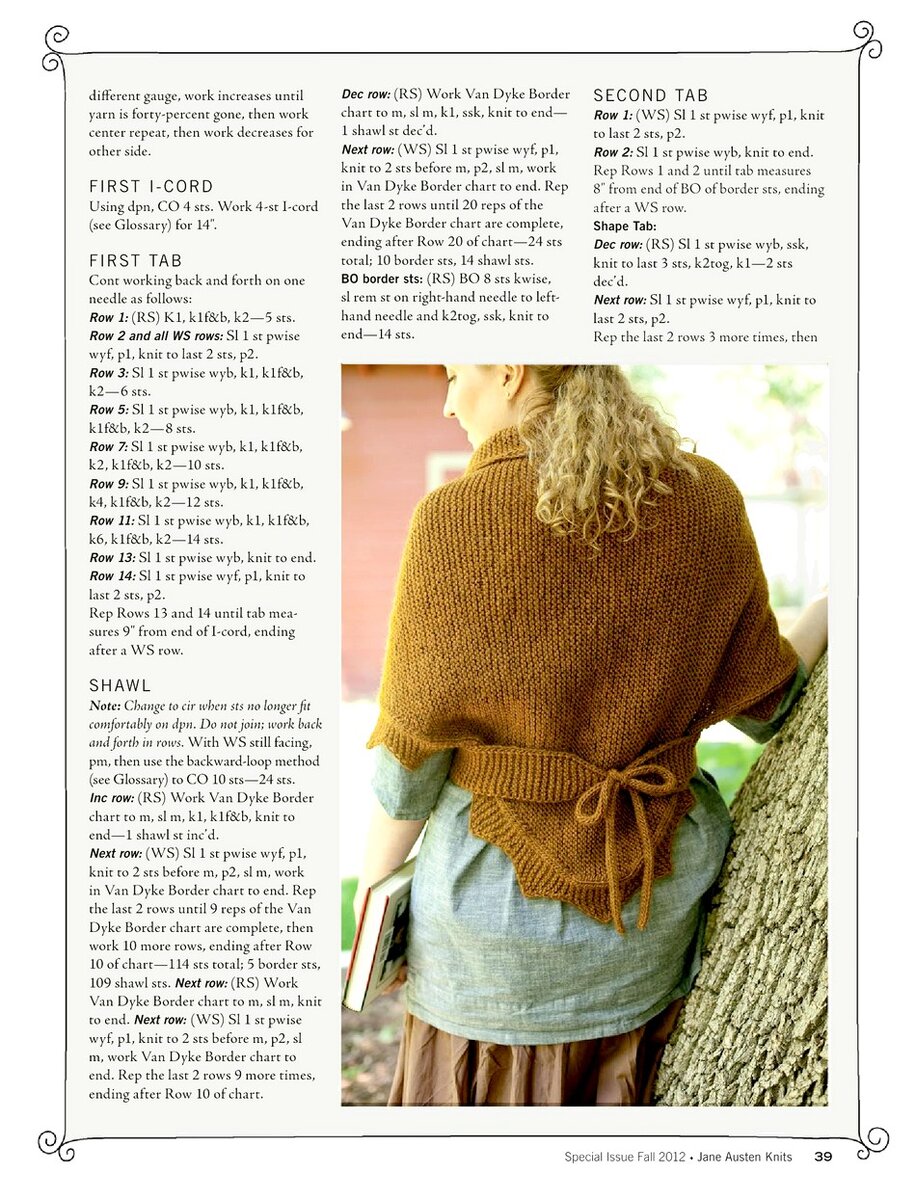 different gauge, work increases until yarn is forty-percent gone, then work center repeat, then work decreases for other side.

FIRST I-CORD

Using dpn, CO 4 sts. Work 4-st I-cord (see Glossary) for 14".

FIRST TAB

Cont working back and forth on one needle as follows:

Row 1: (RS) K1, k1f&b, k2—5 sts.

Row 2 and all WS rows: Sl 1 st pwise wyf, p1, knit to last 2 sts, p2.

Row 3: Sl 1 st pwise wyb, k1, k1f&b, k2—6 sts.

Row 5: Sl 1 st pwise wyb, k1, k1f&b, k1f&b, k2—8 sts.

Row 7: Sl 1 st pwise wyb, k1, k1f&b, k2, k1f&b, k2—10 sts.

Row 9: Sl 1 st pwise wyb, k1, k1f&b, k4, k1f&b, k2—12 sts.

Row 11: Sl 1 st pwise wyb, k1, k1f&b, k6, k1f&b, k2—14 sts.

Row 13: Sl 1 st pwise wyb, knit to end.

Row 14: Sl 1 st pwise wyf, p1, knit to last 2 sts, p2.

Rep Rows 13 and 14 until tab measures 9" from end of I-cord, ending after a WS row.

SHAWL

Note: Change to cir when sts no longer fit comfortably on dpn. Do not join; work back and forth in rows. With WS still facing, pm, then use the backward-loop method (see Glossary) to CO 10 sts—24 sts.

Inc row: (RS) Work Van Dyke Border chart to m, sl m, k1, k1f&b, knit to end—1 shawl st inc'd.

Next row: (WS) Sl 1 st pwise wyf, p1, knit to 2 sts before m, p2, sl m, work in Van Dyke Border chart to end. Rep the last 2 rows until 9 reps of the Van Dyke Border chart are complete, then work 10 more rows, ending after Row 10 of chart—114 sts total; 5 border sts, 109 shawl sts. Next row: (RS) Work Van Dyke Border chart to m, sl m, knit to end. Next row: (WS) Sl 1 st pwise wyf, p1, knit to 2 sts before m, p2, sl m, work Van Dyke Border chart to end. Rep the last 2 rows 9 more times, ending after Row 10 of chart.

Dec row: (RS) Work Van Dyke Border chart to m, sl m, k1, ssk, knit to end—1 shawl st dec'd.

Next row: (WS) Sl 1 st pwise wyf, p1, knit to 2 sts before m, p2, sl m, work in Van Dyke Border chart to end. Rep the last 2 rows until 20 reps of the Van Dyke Border chart are complete, ending after Row 20 of chart—24 sts total; 10 border sts, 14 shawl sts.

BO border sts: (RS) BO 8 sts kwise, sl rem st on right-hand needle to left-hand needle and k2tog, ssk, knit to end—14 sts.

SECOND TAB

Row 1: (WS) Sl 1 st pwise wyf, p1, knit to last 2 sts, p2.

Row 2: Sl 1 st pwise wyb, knit to end.

Rep Rows 1 and 2 until tab measures 8" from end of BO of border sts, ending after a WS row.

Shape Tab:

Dec row: (RS) Sl 1 st pwise wyb, ssk, knit to last 3 sts, k2tog, k1—2 sts dec'd.

Next row: Sl 1 st pwise wyf, p1, knit to last 2 sts, p2.

Rep the last 2 rows 3 more times, then

Special Issue Fall 2012 • Jane Austen Knits 39